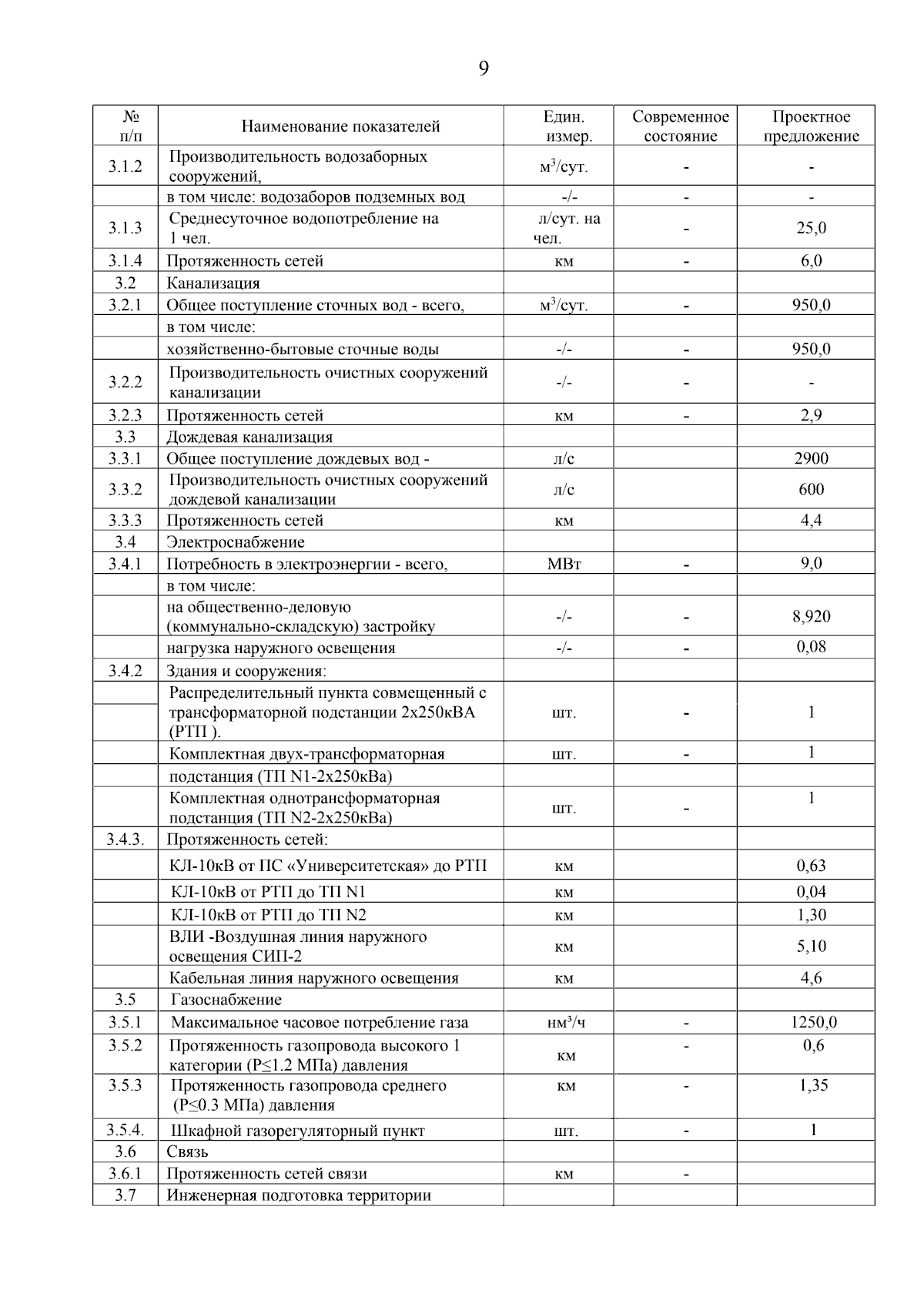 9

| № п/п | Наименование показателей | Един. измер. | Современное состояние | Проектное предложение |
|---|---|---|---|---|
| 3.1.2 | Производительность водозаборных сооружений, | м$^3$/сут. | - | - |
| | в том числе: водозаборов подземных вод | -/- | - | - |
| 3.1.3 | Среднесуточное водопотребление на 1 чел. | л/сут. на чел. | - | 25,0 |
| 3.1.4 | Протяженность сетей | км | - | 6,0 |
| 3.2 | Канализация | | | |
| 3.2.1 | Общее поступление сточных вод - всего, | м$^3$/сут. | - | 950,0 |
| | в том числе: | | | |
| | хозяйственно-бытовые сточные воды | -/- | - | 950,0 |
| 3.2.2 | Производительность очистных сооружений канализации | -/- | - | - |
| 3.2.3 | Протяженность сетей | км | - | 2,9 |
| 3.3 | Дождевая канализация | | | |
| 3.3.1 | Общее поступление дождевых вод - | л/с | | 2900 |
| 3.3.2 | Производительность очистных сооружений дождевой канализации | л/с | | 600 |
| 3.3.3 | Протяженность сетей | км | | 4,4 |
| 3.4 | Электроснабжение | | | |
| 3.4.1 | Потребность в электроэнергии - всего, | МВт | - | 9,0 |
| | в том числе: | | | |
| | на общественно-деловую (коммунально-складскую) застройку | -/- | - | 8,920 |
| | нагрузка наружного освещения | -/- | - | 0,08 |
| 3.4.2 | Здания и сооружения: | | | |
| | Распределительный пункта совмещенный с трансформаторной подстанции 2х250кВА (РТП ). | шт. | - | 1 |
| | Комплектная двух-трансформаторная | шт. | - | 1 |
| | подстанция (ТП N1-2х250кВа) | | | |
| | Комплектная однотрансформаторная подстанция (ТП N2-2х250кВа) | шт. | - | 1 |
| 3.4.3. | Протяженность сетей: | | | |
| | КЛ-10кВ от ПС «Университетская» до РТП | км | | 0,63 |
| | КЛ-10кВ от РТП до ТП N1 | км | | 0,04 |
| | КЛ-10кВ от РТП до ТП N2 | км | | 1,30 |
| | ВЛИ -Воздушная линия наружного освещения СИП-2 | км | | 5,10 |
| | Кабельная линия наружного освещения | км | | 4,6 |
| 3.5 | Газоснабжение | | | |
| 3.5.1 | Максимальное часовое потребление газа | нм$^3$/ч | - | 1250,0 |
| 3.5.2 | Протяженность газопровода высокого 1 категории (Р≤1.2 МПа) давления | км | - | 0,6 |
| 3.5.3 | Протяженность газопровода среднего (Р≤0.3 МПа) давления | км | - | 1,35 |
| 3.5.4. | Шкафной газорегуляторный пункт | шт. | - | 1 |
| 3.6 | Связь | | | |
| 3.6.1 | Протяженность сетей связи | км | - | |
| 3.7 | Инженерная подготовка территории | | | |